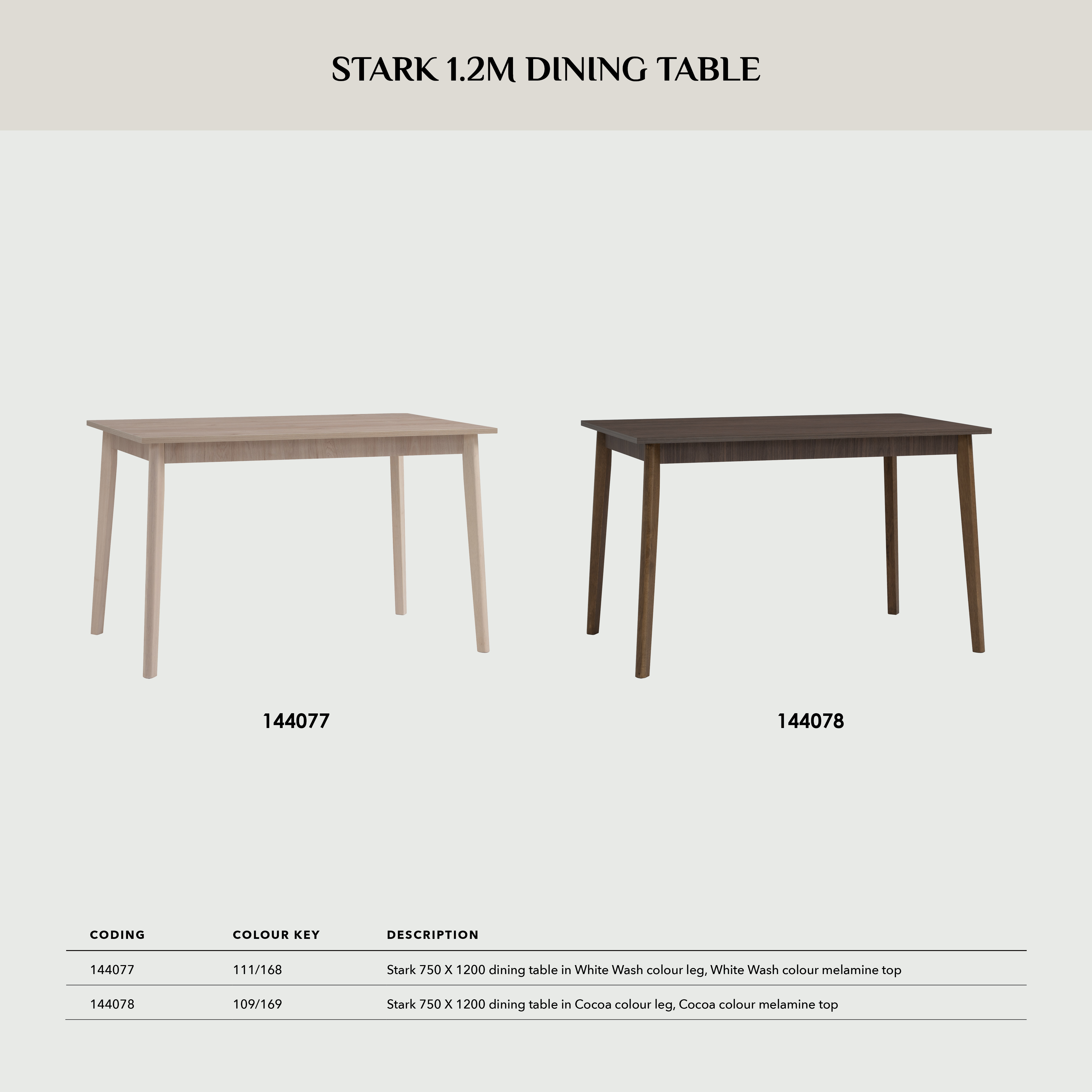 STARK 1.2M DINING TABLE

144077

144078

| CODING | COLOUR KEY | DESCRIPTION |
|---|---|---|
| 144077 | 111/168 | Stark 750 X 1200 dining table in White Wash colour leg, White Wash colour melamine top |
| 144078 | 109/169 | Stark 750 X 1200 dining table in Cocoa colour leg, Cocoa colour melamine top |